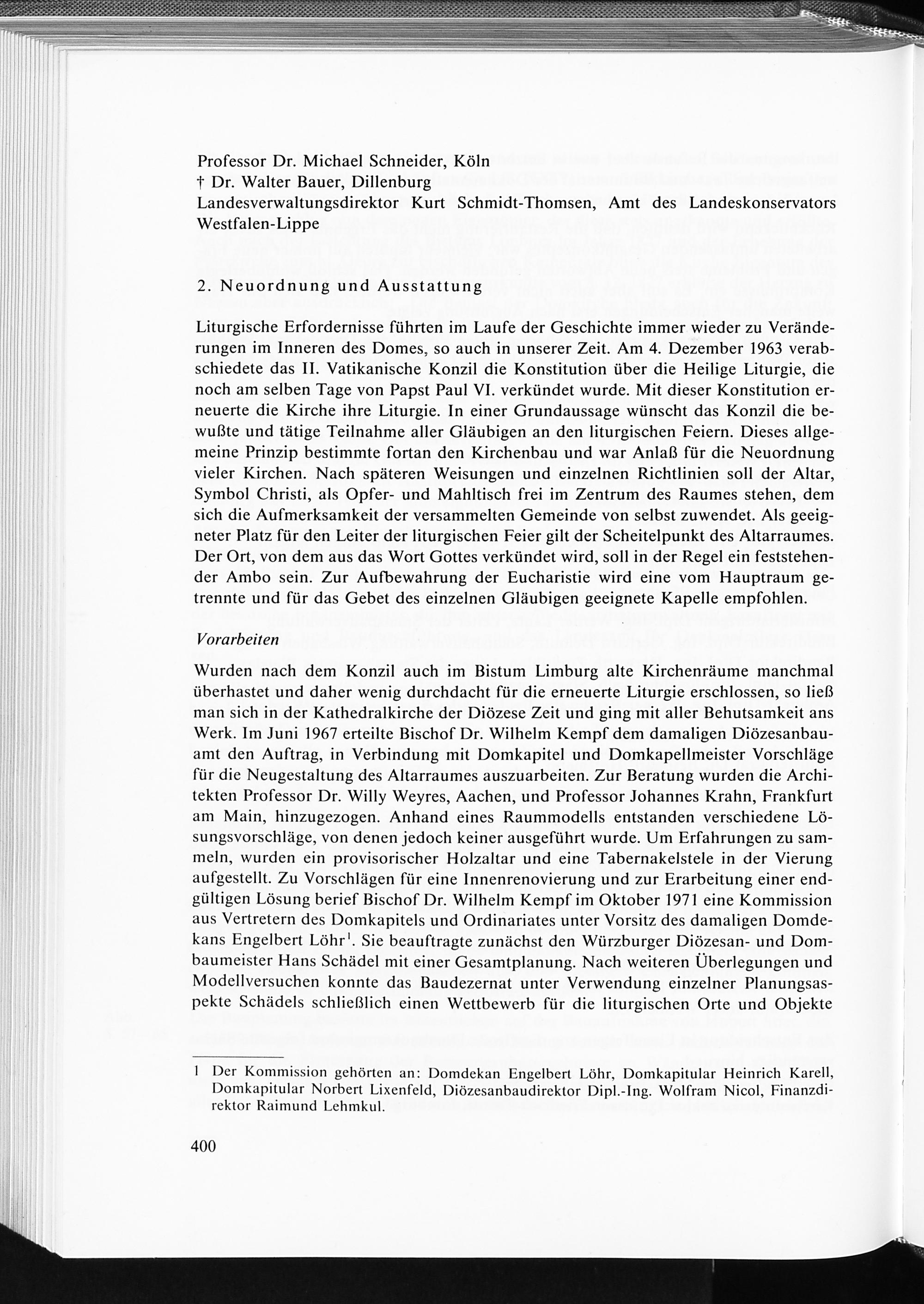 Professor Dr. Michael Schneider, Köln
† Dr. Walter Bauer, Dillenburg
Landesverwaltungsdirektor Kurt Schmidt-Thomsen, Amt des Landeskonservators Westfalen-Lippe

2. Neuordnung und Ausstattung

Liturgische Erfordernisse führten im Laufe der Geschichte immer wieder zu Veränderungen im Inneren des Domes, so auch in unserer Zeit. Am 4. Dezember 1963 verabschiedete das II. Vatikanische Konzil die Konstitution über die Heilige Liturgie, die noch am selben Tage von Papst Paul VI. verkündet wurde. Mit dieser Konstitution erneuerte die Kirche ihre Liturgie. In einer Grundaussage wünscht das Konzil die bewußte und tätige Teilnahme aller Gläubigen an den liturgischen Feiern. Dieses allgemeine Prinzip bestimmte fortan den Kirchenbau und war Anlaß für die Neuordnung vieler Kirchen. Nach späteren Weisungen und einzelnen Richtlinien soll der Altar, Symbol Christi, als Opfer- und Mahltisch frei im Zentrum des Raumes stehen, dem sich die Aufmerksamkeit der versammelten Gemeinde von selbst zuwendet. Als geeigneter Platz für den Leiter der liturgischen Feier gilt der Scheitelpunkt des Altarraumes. Der Ort, von dem aus das Wort Gottes verkündet wird, soll in der Regel ein feststehender Ambo sein. Zur Aufbewahrung der Eucharistie wird eine vom Hauptraum getrennte und für das Gebet des einzelnen Gläubigen geeignete Kapelle empfohlen.

Vorarbeiten

Wurden nach dem Konzil auch im Bistum Limburg alte Kirchenräume manchmal überhastet und daher wenig durchdacht für die erneuerte Liturgie erschlossen, so ließ man sich in der Kathedralkirche der Diözese Zeit und ging mit aller Behutsamkeit ans Werk. Im Juni 1967 erteilte Bischof Dr. Wilhelm Kempf dem damaligen Diözesanbauamt den Auftrag, in Verbindung mit Domkapitel und Domkapellmeister Vorschläge für die Neugestaltung des Altarraumes auszuarbeiten. Zur Beratung wurden die Architekten Professor Dr. Willy Weyres, Aachen, und Professor Johannes Krahn, Frankfurt am Main, hinzugezogen. Anhand eines Raummodells entstanden verschiedene Lösungsvorschläge, von denen jedoch keiner ausgeführt wurde. Um Erfahrungen zu sammeln, wurden ein provisorischer Holzaltar und eine Tabernakelstele in der Vierung aufgestellt. Zu Vorschlägen für eine Innenrenovierung und zur Erarbeitung einer endgültigen Lösung berief Bischof Dr. Wilhelm Kempf im Oktober 1971 eine Kommission aus Vertretern des Domkapitels und Ordinariates unter Vorsitz des damaligen Domdekans Engelbert Löhr$^1$. Sie beauftragte zunächst den Würzburger Diözesan- und Dombaumeister Hans Schädel mit einer Gesamtplanung. Nach weiteren Überlegungen und Modellversuchen konnte das Baudezernat unter Verwendung einzelner Planungsaspekte Schädels schließlich einen Wettbewerb für die liturgischen Orte und Objekte

1 Der Kommission gehörten an: Domdekan Engelbert Löhr, Domkapitular Heinrich Karell, Domkapitular Norbert Lixenfeld, Diözesanbaudirektor Dipl.-Ing. Wolfram Nicol, Finanzdirektor Raimund Lehmkul.

400